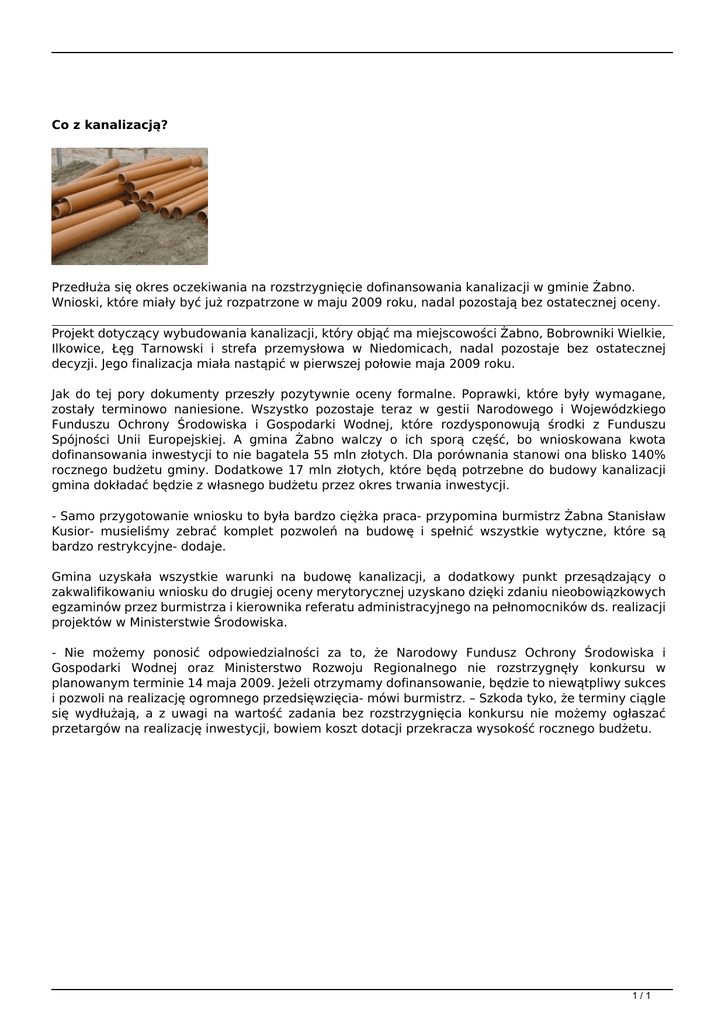 Co z kanalizacją?

Przedłuża się okres oczekiwania na rozstrzygnięcie dofinansowania kanalizacji w gminie Żabno. Wnioski, które miały być już rozpatrzone w maju 2009 roku, nadal pozostają bez ostatecznej oceny.

Projekt dotyczący wybudowania kanalizacji, który objąć ma miejscowości Żabno, Bobrowniki Wielkie, Ilkowice, Łęg Tarnowski i strefa przemysłowa w Niedomicach, nadal pozostaje bez ostatecznej decyzji. Jego finalizacja miała nastąpić w pierwszej połowie maja 2009 roku.

Jak do tej pory dokumenty przeszły pozytywnie oceny formalne. Poprawki, które były wymagane, zostały terminowo naniesione. Wszystko pozostaje teraz w gestii Narodowego i Wojewódzkiego Funduszu Ochrony Środowiska i Gospodarki Wodnej, które rozdysponowują środki z Funduszu Spójności Unii Europejskiej. A gmina Żabno walczy o ich sporą część, bo wnioskowana kwota dofinansowania inwestycji to nie bagatela 55 mln złotych. Dla porównania stanowi ona blisko 140% rocznego budżetu gminy. Dodatkowe 17 mln złotych, które będą potrzebne do budowy kanalizacji gmina dokładać będzie z własnego budżetu przez okres trwania inwestycji.

- Samo przygotowanie wniosku to była bardzo ciężka praca- przypomina burmistrz Żabna Stanisław Kusior- musieliśmy zebrać komplet pozwoleń na budowę i spełnić wszystkie wytyczne, które są bardzo restrykcyjne- dodaje.

Gmina uzyskała wszystkie warunki na budowę kanalizacji, a dodatkowy punkt przesądzający o zakwalifikowaniu wniosku do drugiej oceny merytorycznej uzyskano dzięki zdaniu nieobowiązkowych egzaminów przez burmistrza i kierownika referatu administracyjnego na pełnomocników ds. realizacji projektów w Ministerstwie Środowiska.

- Nie możemy ponosić odpowiedzialności za to, że Narodowy Fundusz Ochrony Środowiska i Gospodarki Wodnej oraz Ministerstwo Rozwoju Regionalnego nie rozstrzygnęły konkursu w planowanym terminie 14 maja 2009. Jeżeli otrzymamy dofinansowanie, będzie to niewątpliwy sukces i pozwoli na realizację ogromnego przedsięwzięcia- mówi burmistrz. – Szkoda tyko, że terminy ciągle się wydłużają, a z uwagi na wartość zadania bez rozstrzygnięcia konkursu nie możemy ogłaszać przetargów na realizację inwestycji, bowiem koszt dotacji przekracza wysokość rocznego budżetu.

1 / 1